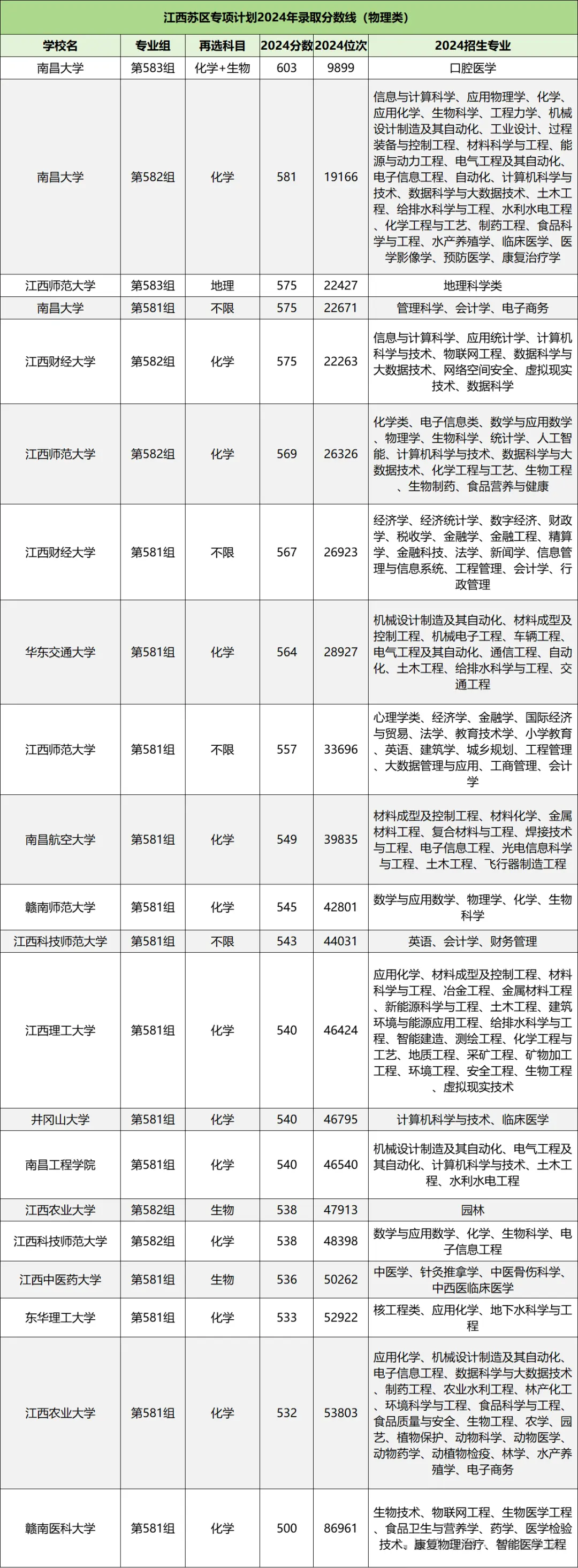 江西苏区专项计划2024年录取分数线（物理类）

| 学校名 | 专业组 | 再选科目 | 2024分数 | 2024位次 | 2024招生专业 |
|---|---|---|---|---|---|
| 南昌大学 | 第583组 | 化学+生物 | 603 | 9899 | 口腔医学 |
| 南昌大学 | 第582组 | 化学 | 581 | 19166 | 信息与计算科学、应用物理学、化学、应用化学、生物科学、工程力学、机械设计制造及其自动化、工业设计、过程装备与控制工程、材料科学与工程、能源与动力工程、电气工程及其自动化、电子信息工程、自动化、计算机科学与技术、数据科学与大数据技术、土木工程、给排水科学与工程、水利水电工程、化学工程与工艺、制药工程、食品科学与工程、水产养殖学、临床医学、医学影像学、预防医学、康复治疗学 |
| 江西师范大学 | 第583组 | 地理 | 575 | 22427 | 地理科学类 |
| 南昌大学 | 第581组 | 不限 | 575 | 22671 | 管理科学、会计学、电子商务 |
| 江西财经大学 | 第582组 | 化学 | 575 | 22263 | 信息与计算科学、应用统计学、计算机科学与技术、物联网工程、数据科学与大数据技术、网络空间安全、虚拟现实技术、数据科学 |
| 江西师范大学 | 第582组 | 化学 | 569 | 26326 | 化学类、电子信息类、数学与应用数学、物理学、生物科学、统计学、人工智能、计算机科学与技术、数据科学与大数据技术、化学工程与工艺、生物工程、生物制药、食品营养与健康 |
| 江西财经大学 | 第581组 | 不限 | 567 | 26923 | 经济学、经济统计学、数字经济、财政学、税收学、金融学、金融工程、精算学、金融科技、法学、新闻学、信息管理与信息系统、工程管理、会计学、行政管理 |
| 华东交通大学 | 第581组 | 化学 | 564 | 28927 | 机械设计制造及其自动化、材料成型及控制工程、机械电子工程、车辆工程、电气工程及其自动化、通信工程、自动化、土木工程、给排水科学与工程、交通工程 |
| 江西师范大学 | 第581组 | 不限 | 557 | 33696 | 心理学类、经济学、金融学、国际经济与贸易、法学、教育技术学、小学教育、英语、建筑学、城乡规划、工程管理、大数据管理与应用、工商管理、会计学 |
| 南昌航空大学 | 第581组 | 化学 | 549 | 39835 | 材料成型及控制工程、材料化学、金属材料工程、复合材料与工程、焊接技术与工程、电子信息工程、光电信息科学与工程、土木工程、飞行器制造工程 |
| 赣南师范大学 | 第581组 | 化学 | 545 | 42801 | 数学与应用数学、物理学、化学、生物科学 |
| 江西科技师范大学 | 第581组 | 不限 | 543 | 44031 | 英语、会计学、财务管理 |
| 江西理工大学 | 第581组 | 化学 | 540 | 46424 | 应用化学、材料成型及控制工程、材料科学与工程、冶金工程、金属材料工程、新能源科学与工程、土木工程、建筑环境与能源应用工程、给排水科学与工程、智能建造、测绘工程、化学工程与工艺、地质工程、采矿工程、矿物加工工程、环境工程、安全工程、生物工程、虚拟现实技术 |
| 井冈山大学 | 第581组 | 化学 | 540 | 46795 | 计算机科学与技术、临床医学 |
| 南昌工程学院 | 第581组 | 化学 | 540 | 46540 | 机械设计制造及其自动化、电气工程及其自动化、计算机科学与技术、土木工程、水利水电工程 |
| 江西农业大学 | 第582组 | 生物 | 538 | 47913 | 园林 |
| 江西科技师范大学 | 第582组 | 化学 | 538 | 48398 | 数学与应用数学、化学、生物科学、电子信息工程 |
| 江西中医药大学 | 第581组 | 生物 | 536 | 50262 | 中医学、针灸推拿学、中医骨伤科学、中西医临床医学 |
| 东华理工大学 | 第581组 | 化学 | 533 | 52922 | 核工程类、应用化学、地下水科学与工程 |
| 江西农业大学 | 第581组 | 化学 | 532 | 53803 | 应用化学、机械设计制造及其自动化、电子信息工程、数据科学与大数据技术、制药工程、农业水利工程、林产化工、环境科学与工程、食品科学与工程、食品质量与安全、生物工程、农学、园艺、植物保护、动物科学、动物医学、动物药学、动植物检疫、林学、水产养殖学、电子商务 |
| 赣南医科大学 | 第581组 | 化学 | 500 | 86961 | 生物技术、物联网工程、生物医学工程、食品卫生与营养学、药学、医学检验技术。康复物理治疗、智能医学工程 |